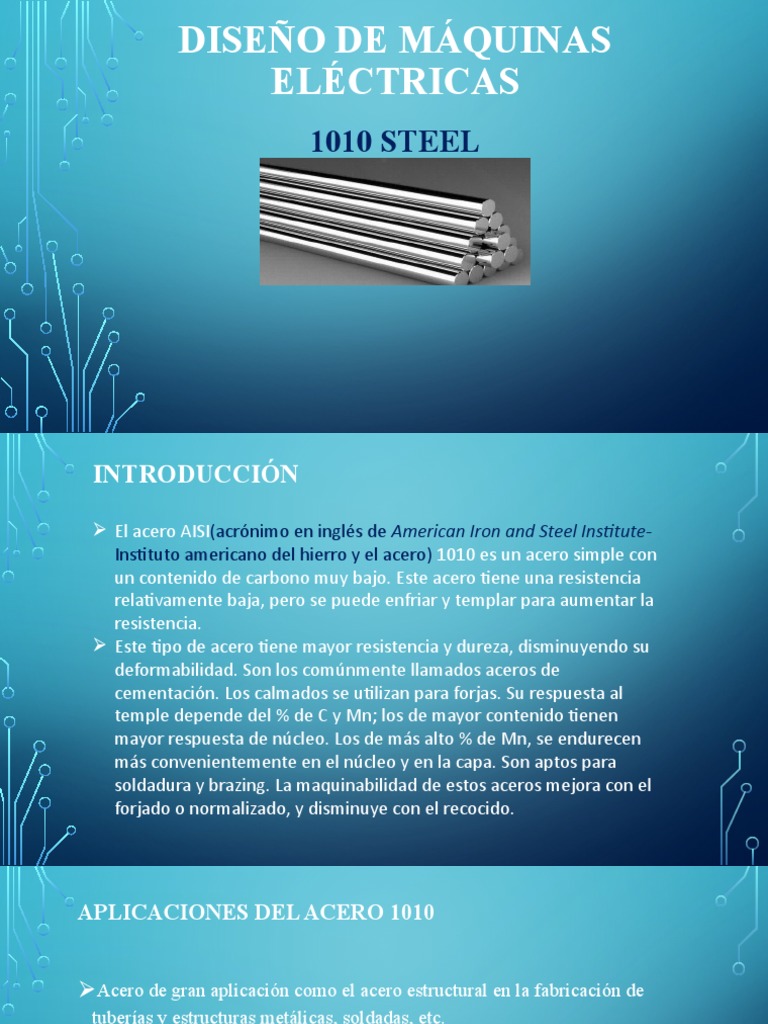 DISEÑO DE MÁQUINAS ELÉCTRICAS

1010 STEEL

INTRODUCCIÓN

➢ El acero AISI(acrónimo en inglés de American Iron and Steel Institute-Instituto americano del hierro y el acero) 1010 es un acero simple con un contenido de carbono muy bajo. Este acero tiene una resistencia relativamente baja, pero se puede enfriar y templar para aumentar la resistencia.

➢ Este tipo de acero tiene mayor resistencia y dureza, disminuyendo su deformabilidad. Son los comúnmente llamados aceros de cementación. Los calmados se utilizan para forjas. Su respuesta al temple depende del % de C y Mn; los de mayor contenido tienen mayor respuesta de núcleo. Los de más alto % de Mn, se endurecen más convenientemente en el núcleo y en la capa. Son aptos para soldadura y brazing. La maquinabilidad de estos aceros mejora con el forjado o normalizado, y disminuye con el recocido.

APLICACIONES DEL ACERO 1010

➢Acero de gran aplicación como el acero estructural en la fabricación de tuberías y estructuras metálicas, soldadas, etc.